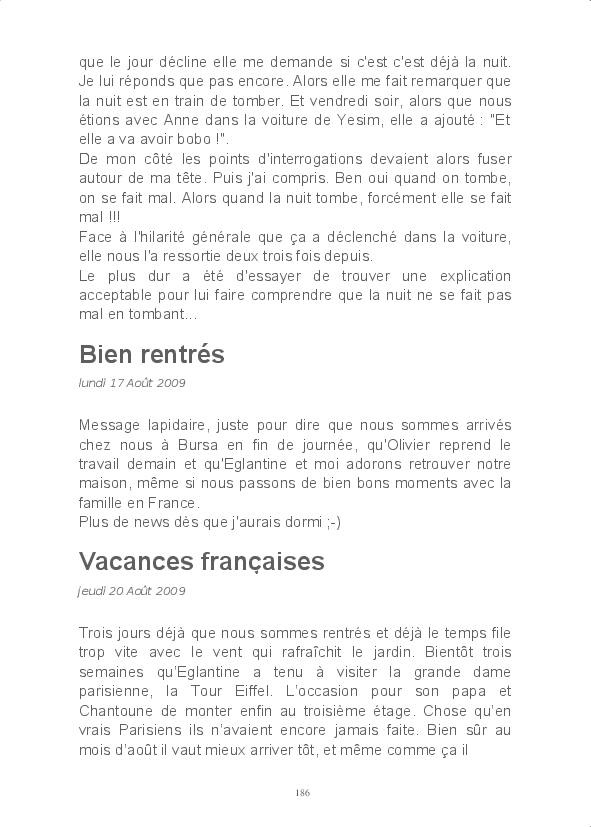 que le jour décline elle me demande si c'est c'est déjà la nuit. Je lui réponds que pas encore. Alors elle me fait remarquer que la nuit est en train de tomber. Et vendredi soir, alors que nous étions avec Anne dans la voiture de Yesim, elle a ajouté : "Et elle a va avoir bobo !".
De mon côté les points d'interrogations devaient alors fuser autour de ma tête. Puis j'ai compris. Ben oui quand on tombe, on se fait mal. Alors quand la nuit tombe, forcément elle se fait mal !!!
Face à l'hilarité générale que ça a déclenché dans la voiture, elle nous l'a ressortie deux trois fois depuis.
Le plus dur a été d'essayer de trouver une explication acceptable pour lui faire comprendre que la nuit ne se fait pas mal en tombant...

Bien rentrés

lundi 17 Août 2009

Message lapidaire, juste pour dire que nous sommes arrivés chez nous à Bursa en fin de journée, qu'Olivier reprend le travail demain et qu'Eglantine et moi adorons retrouver notre maison, même si nous passons de bien bons moments avec la famille en France.
Plus de news dès que j'aurais dormi ;-)

Vacances françaises

jeudi 20 Août 2009

Trois jours déjà que nous sommes rentrés et déjà le temps file trop vite avec le vent qui rafraîchit le jardin. Bientôt trois semaines qu'Eglantine a tenu à visiter la grande dame parisienne, la Tour Eiffel. L'occasion pour son papa et Chantoune de monter enfin au troisième étage. Chose qu'en vrais Parisiens ils n'avaient encore jamais faite. Bien sûr au mois d'août il vaut mieux arriver tôt, et même comme ça il

186